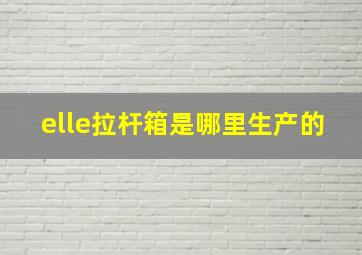 elle拉杆箱是哪里生产的